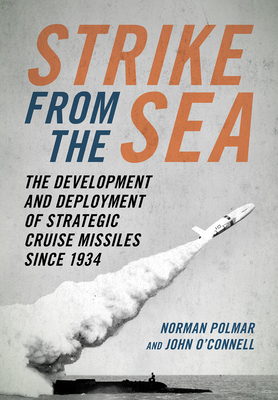 STRIKE FROM THE SEA

THE DEVELOPMENT AND DEPLOYMENT OF STRATEGIC CRUISE MISSILES SINCE 1934

NORMAN POLMAR AND JOHN O'CONNELL